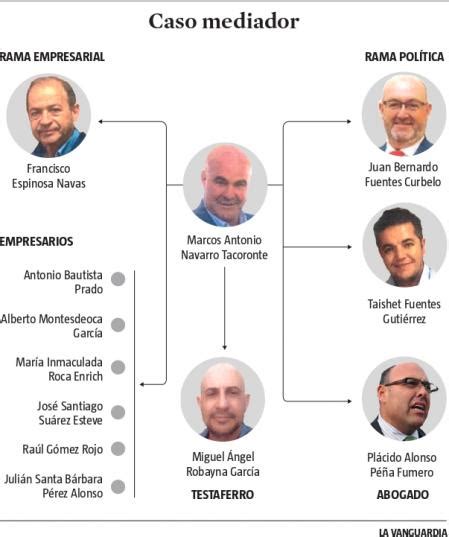 Caso mediador

RAMA EMPRESARIAL

Francisco Espinosa Navas

EMPRESARIOS

Antonio Bautista Prado

Alberto Montesdeoca García

María Inmaculada Roca Enrich

José Santiago Suárez Esteve

Raúl Gómez Rojo

Julián Santa Bárbara Pérez Alonso

Marcos Antonio Navarro Tacoronte

Miguel Ángel Robayna García

TESTAFERRO

RAMA POLÍTICA

Juan Bernardo Fuentes Curbelo

Taishet Fuentes Gutiérrez

Plácido Alonso Péña Fumero

ABOGADO

LA VANGUARDIA